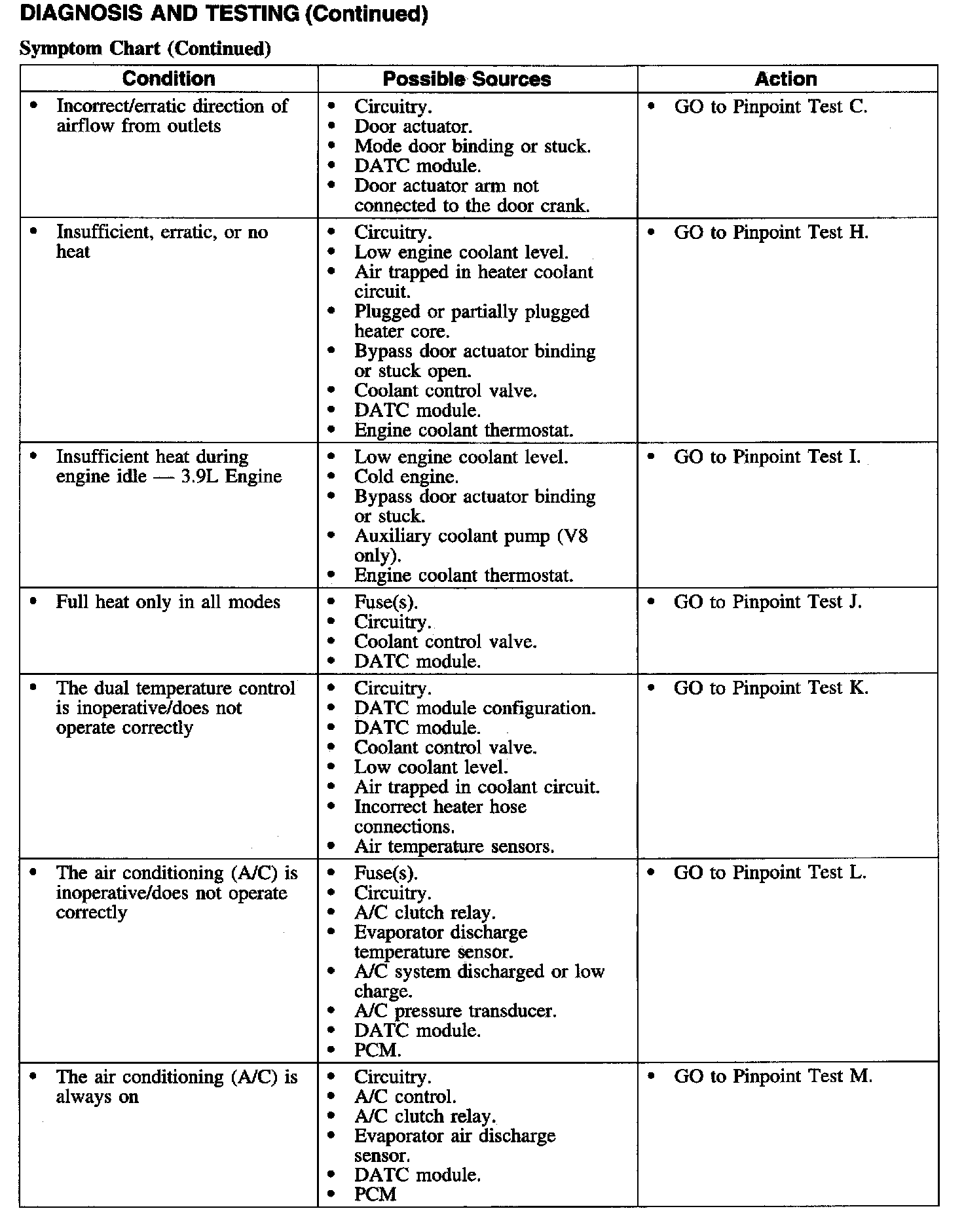 DIAGNOSIS AND TESTING (Continued)

Symptom Chart (Continued)

| Condition | Possible Sources | Action |
|---|---|---|
| • Incorrect/erratic direction of airflow from outlets | • Circuitry. • Door actuator. • Mode door binding or stuck. • DATC module. • Door actuator arm not connected to the door crank. | • GO to Pinpoint Test C. |
| • Insufficient, erratic, or no heat | • Circuitry. • Low engine coolant level. • Air trapped in heater coolant circuit. • Plugged or partially plugged heater core. • Bypass door actuator binding or stuck open. • Coolant control valve. • DATC module. • Engine coolant thermostat. | • GO to Pinpoint Test H. |
| • Insufficient heat during engine idle — 3.9L Engine | • Low engine coolant level. • Cold engine. • Bypass door actuator binding or stuck. • Auxiliary coolant pump (V8 only). • Engine coolant thermostat. | • GO to Pinpoint Test I. |
| • Full heat only in all modes | • Fuse(s). • Circuitry. • Coolant control valve. • DATC module. | • GO to Pinpoint Test J. |
| • The dual temperature control is inoperative/does not operate correctly | • Circuitry. • DATC module configuration. • DATC module. • Coolant control valve. • Low coolant level. • Air trapped in coolant circuit. • Incorrect heater hose connections. • Air temperature sensors. | • GO to Pinpoint Test K. |
| • The air conditioning (A/C) is inoperative/does not operate correctly | • Fuse(s). • Circuitry. • A/C clutch relay. • Evaporator discharge temperature sensor. • A/C system discharged or low charge. • A/C pressure transducer. • DATC module. • PCM. | • GO to Pinpoint Test L. |
| • The air conditioning (A/C) is always on | • Circuitry. • A/C control. • A/C clutch relay. • Evaporator air discharge sensor. • DATC module. • PCM | • GO to Pinpoint Test M. |